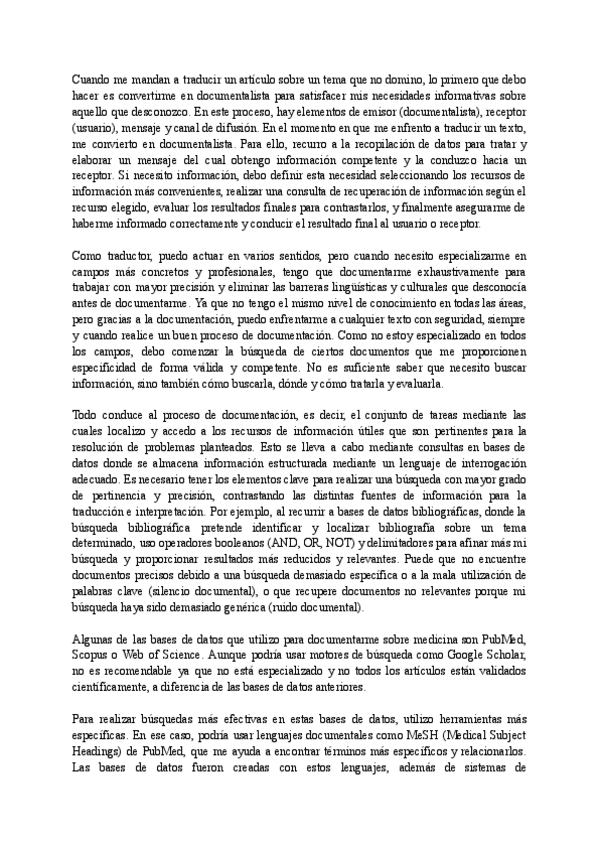 Cuando me mandan a traducir un artículo sobre un tema que no domino, lo primero que debo hacer es convertirme en documentalista para satisfacer mis necesidades informativas sobre aquello que desconozco. En este proceso, hay elementos de emisor (documentalista), receptor (usuario), mensaje y canal de difusión. En el momento en que me enfrento a traducir un texto, me convierto en documentalista. Para ello, recurro a la recopilación de datos para tratar y elaborar un mensaje del cual obtengo información competente y la conduzco hacia un receptor. Si necesito información, debo definir esta necesidad seleccionando los recursos de información más convenientes, realizar una consulta de recuperación de información según el recurso elegido, evaluar los resultados finales para contrastarlos, y finalmente asegurarme de haberme informado correctamente y conducir el resultado final al usuario o receptor.

Como traductor, puedo actuar en varios sentidos, pero cuando necesito especializarme en campos más concretos y profesionales, tengo que documentarme exhaustivamente para trabajar con mayor precisión y eliminar las barreras lingüísticas y culturales que desconocía antes de documentarme. Ya que no tengo el mismo nivel de conocimiento en todas las áreas, pero gracias a la documentación, puedo enfrentarme a cualquier texto con seguridad, siempre y cuando realice un buen proceso de documentación. Como no estoy especializado en todos los campos, debo comenzar la búsqueda de ciertos documentos que me proporcionen especificidad de forma válida y competente. No es suficiente saber que necesito buscar información, sino también cómo buscarla, dónde y cómo tratarla y evaluarla.

Todo conduce al proceso de documentación, es decir, el conjunto de tareas mediante las cuales localizo y accedo a los recursos de información útiles que son pertinentes para la resolución de problemas planteados. Esto se lleva a cabo mediante consultas en bases de datos donde se almacena información estructurada mediante un lenguaje de interrogación adecuado. Es necesario tener los elementos clave para realizar una búsqueda con mayor grado de pertinencia y precisión, contrastando las distintas fuentes de información para la traducción e interpretación. Por ejemplo, al recurrir a bases de datos bibliográficas, donde la búsqueda bibliográfica pretende identificar y localizar bibliografía sobre un tema determinado, uso operadores booleanos (AND, OR, NOT) y delimitadores para afinar más mi búsqueda y proporcionar resultados más reducidos y relevantes. Puede que no encuentre documentos precisos debido a una búsqueda demasiado específica o a la mala utilización de palabras clave (silencio documental), o que recupere documentos no relevantes porque mi búsqueda haya sido demasiado genérica (ruido documental).

Algunas de las bases de datos que utilizo para documentarme sobre medicina son PubMed, Scopus o Web of Science. Aunque podría usar motores de búsqueda como Google Scholar, no es recomendable ya que no está especializado y no todos los artículos están validados científicamente, a diferencia de las bases de datos anteriores.

Para realizar búsquedas más efectivas en estas bases de datos, utilizo herramientas más específicas. En ese caso, podría usar lenguajes documentales como MeSH (Medical Subject Headings) de PubMed, que me ayuda a encontrar términos más específicos y relacionarlos. Las bases de datos fueron creadas con estos lenguajes, además de sistemas de